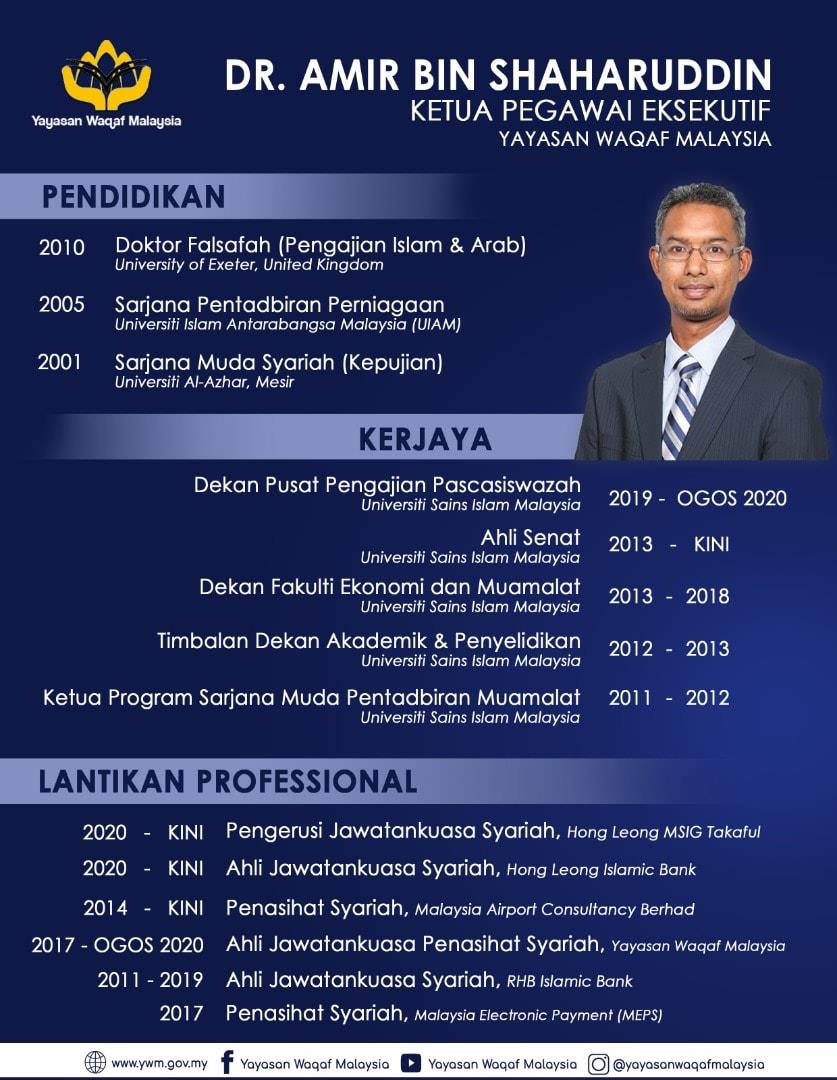 Yayasan Waqaf Malaysia

DR. AMIR BIN SHAHARUDDIN
KETUA PEGAWAI EKSEKUTIF
YAYASAN WAQAF MALAYSIA

PENDIDIKAN

2010 Doktor Falsafah (Pengajian Islam & Arab)
University of Exeter, United Kingdom

2005 Sarjana Pentadbiran Perniagaan
Universiti Islam Antarabangsa Malaysia (UIAM)

2001 Sarjana Muda Syariah (Kepujian)
Universiti Al-Azhar, Mesir

KERJAYA

Dekan Pusat Pengajian Pascasiswazah
Universiti Sains Islam Malaysia
2019 - OGOS 2020

Ahli Senat
Universiti Sains Islam Malaysia
2013 - KINI

Dekan Fakulti Ekonomi dan Muamalat
Universiti Sains Islam Malaysia
2013 - 2018

Timbalan Dekan Akademik & Penyelidikan
Universiti Sains Islam Malaysia
2012 - 2013

Ketua Program Sarjana Muda Pentadbiran Muamalat
Universiti Sains Islam Malaysia
2011 - 2012

LANTIKAN PROFESSIONAL

2020 - KINI Pengerusi Jawatankuasa Syariah, Hong Leong MSIG Takaful

2020 - KINI Ahli Jawatankuasa Syariah, Hong Leong Islamic Bank

2014 - KINI Penasihat Syariah, Malaysia Airport Consultancy Berhad

2017 - OGOS 2020 Ahli Jawatankuasa Penasihat Syariah, Yayasan Waqaf Malaysia

2011 - 2019 Ahli Jawatankuasa Syariah, RHB Islamic Bank

2017 Penasihat Syariah, Malaysia Electronic Payment (MEPS)

www.ywm.gov.my Yayasan Waqaf Malaysia Yayasan Waqaf Malaysia @yayasanwaqafmalaysia